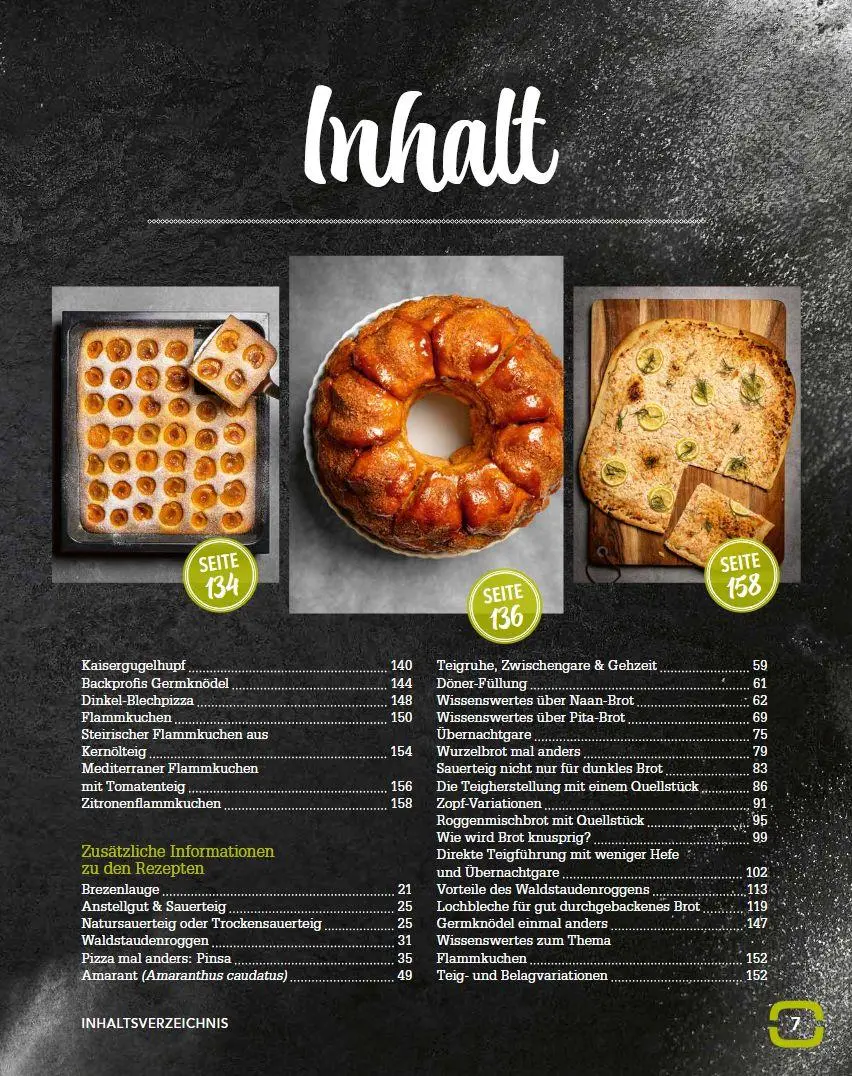 Inhalt

SEITE 134

SEITE 136

SEITE 158

Kaisergugelhupf 140
Backprofis Germknödel 144
Dinkel-Blechpizza 148
Flammkuchen 150
Steirischer Flammkuchen aus Kernölteig 154
Mediterraner Flammkuchen mit Tomatenteig 156
Zitronenflammkuchen 158

Zusätzliche Informationen zu den Rezepten
Brezenlauge 21
Anstellgut & Sauerteig 25
Natursauerteig oder Trockensauerteig 25
Waldstaudenroggen 31
Pizza mal anders: Pinsa 35
Amarant (Amaranthus caudatus) 49

Teigruhe, Zwischengare & Gehzeit 59
Döner-Füllung 61
Wissenswertes über Naan-Brot 62
Wissenswertes über Pita-Brot 69
Übernachtgare 75
Wurzelbrot mal anders 79
Sauerteig nicht nur für dunkles Brot 83
Die Teigherstellung mit einem Quellstück 86
Zopf-Variationen 91
Roggenmischbrot mit Quellstück 95
Wie wird Brot knusprig? 99
Direkte Teigführung mit weniger Hefe und Übernachtgare 102
Vorteile des Waldstaudenroggens 113
Lochbleche für gut durchgebackenes Brot 119
Germknödel einmal anders 147
Wissenswertes zum Thema Flammkuchen 152
Teig- und Belagvariationen 152

INHALTSVERZEICHNIS

7